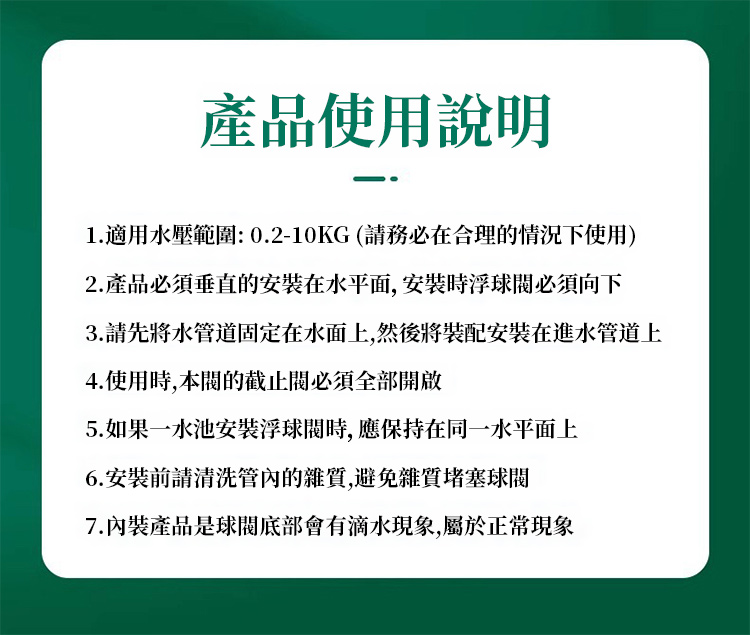 產品使用說明

1.適用水壓範圍: 0.2-10KG (請務必在合理的情況下使用)

2.產品必須垂直的安裝在水平面, 安裝時浮球閥必須向下

3.請先將水管道固定在水面上,然後將裝配安裝在進水管道上

4.使用時,本閥的截止閥必須全部開啟

5.如果一水池安裝浮球閥時, 應保持在同一水平面上

6.安裝前請清洗管內的雜質,避免雜質堵塞球閥

7.內裝產品是球閥底部會有滴水現象,屬於正常現象